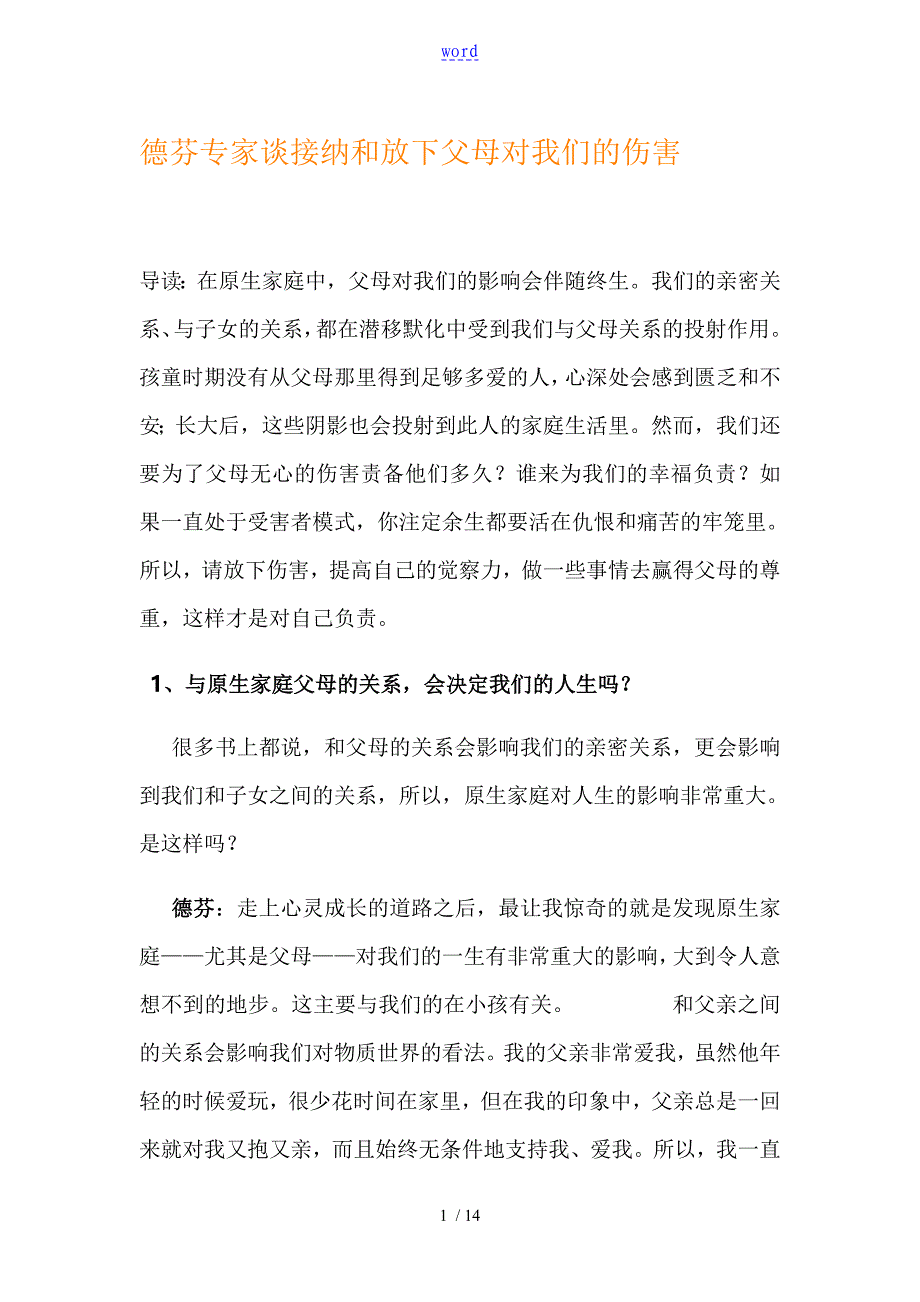 word

德芬专家谈接纳和放下父母对我们的伤害

导读：在原生家庭中，父母对我们的影响会伴随终生。我们的亲密关系、与子女的关系，都在潜移默化中受到我们与父母关系的投射作用。孩童时期没有从父母那里得到足够多爱的人，心深处会感到匮乏和不安；长大后，这些阴影也会投射到此人的家庭生活里。然而，我们还要为了父母无心的伤害责备他们多久？谁来为我们的幸福负责？如果一直处于受害者模式，你注定余生都要活在仇恨和痛苦的牢笼里。所以，请放下伤害，提高自己的觉察力，做一些事情去赢得父母的尊重，这样才是对自己负责。

1、与原生家庭父母的关系，会决定我们的人生吗？

很多书上都说，和父母的关系会影响我们的亲密关系，更会影响到我们和子女之间的关系，所以，原生家庭对人生的影响非常重大。是这样吗？

德芬：走上心灵成长的道路之后，最让我惊奇的就是发现原生家庭——尤其是父母——对我们的一生有非常重大的影响，大到令人意想不到的地步。这主要与我们的在小孩有关。 和父亲之间的关系会影响我们对物质世界的看法。我的父亲非常爱我，虽然他年轻的时候爱玩，很少花时间在家里，但在我的印象中，父亲总是一回来就对我又抱又亲，而且始终无条件地支持我、爱我。所以，我一直

1 / 14